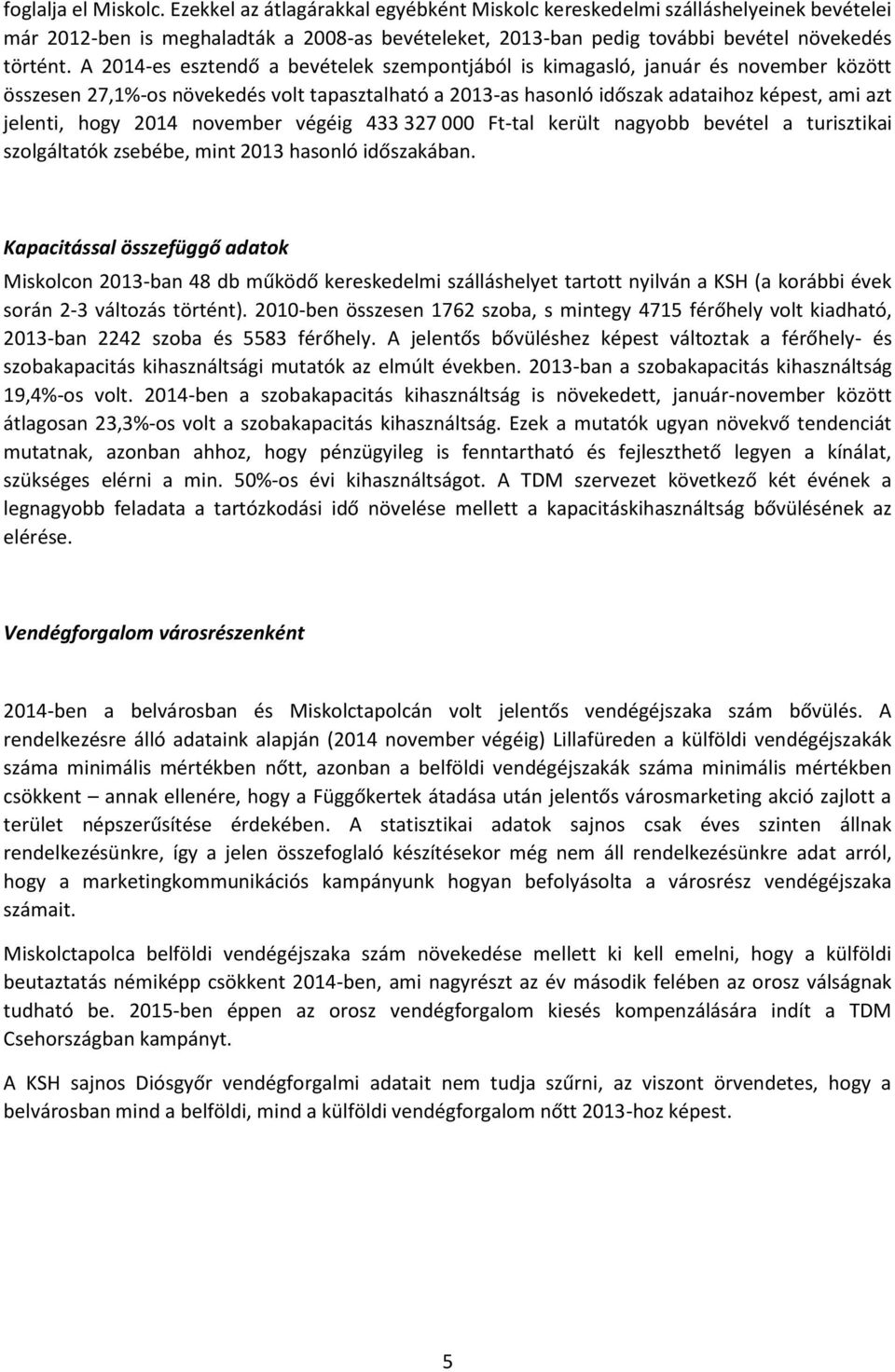 foglalja el Miskolc. Ezekkel az átlagárakkal egyébként Miskolc kereskedelmi szálláshelyeinek bevételei már 2012-ben is meghaladták a 2008-as bevételeket, 2013-ban pedig további bevétel növekedés történt. A 2014-es esztendő a bevételek szempontjából is kimagasló, január és november között összesen 27,1%-os növekedés volt tapasztalható a 2013-as hasonló időszak adataihoz képest, ami azt jelenti, hogy 2014 november végéig 433 327 000 Ft-tal került nagyobb bevétel a turisztikai szolgáltatók zsebébe, mint 2013 hasonló időszakában.

Kapacitással összefüggő adatok

Miskolcon 2013-ban 48 db működő kereskedelmi szálláshelyet tartott nyilván a KSH (a korábbi évek során 2-3 változás történt). 2010-ben összesen 1762 szoba, s mintegy 4715 férőhely volt kiadható, 2013-ban 2242 szoba és 5583 férőhely. A jelentős bővüléshez képest változtak a férőhely- és szobakapacitás kihasználtsági mutatók az elmúlt években. 2013-ban a szobakapacitás kihasználtság 19,4%-os volt. 2014-ben a szobakapacitás kihasználtság is növekedett, január-november között átlagosan 23,3%-os volt a szobakapacitás kihasználtság. Ezek a mutatók ugyan növekvő tendenciát mutatnak, azonban ahhoz, hogy pénzügyileg is fenntartható és fejleszthető legyen a kínálat, szükséges elérni a min. 50%-os évi kihasználtságot. A TDM szervezet következő két évének a legnagyobb feladata a tartózkodási idő növelése mellett a kapacitáskihasználtság bővülésének az elérése.

Vendégforgalom városrészenként

2014-ben a belvárosban és Miskolctapolcán volt jelentős vendégéjszaka szám bővülés. A rendelkezésre álló adataink alapján (2014 november végéig) Lillafüreden a külföldi vendégéjszakák száma minimális mértékben nőtt, azonban a belföldi vendégéjszakák száma minimális mértékben csökkent – annak ellenére, hogy a Függőkertek átadása után jelentős városmarketing akció zajlott a terület népszerűsítése érdekében. A statisztikai adatok sajnos csak éves szinten állnak rendelkezésünkre, így a jelen összefoglaló készítésekor még nem áll rendelkezésünkre adat arról, hogy a marketingkommunikációs kampányunk hogyan befolyásolta a városrész vendégéjszaka számait.

Miskolctapolca belföldi vendégéjszaka szám növekedése mellett ki kell emelni, hogy a külföldi beutaztatás némiképp csökkent 2014-ben, ami nagyrészt az év második felében az orosz válságnak tudható be. 2015-ben éppen az orosz vendégforgalom kiesés kompenzálására indít a TDM Csehországban kampányt.

A KSH sajnos Diósgyőr vendégforgalmi adatait nem tudja szűrni, az viszont örvendetes, hogy a belvárosban mind a belföldi, mind a külföldi vendégforgalom nőtt 2013-hoz képest.

5